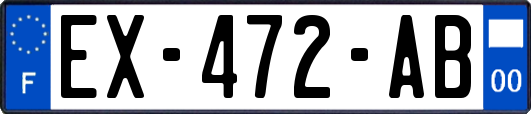 F
EX-472-AB
00